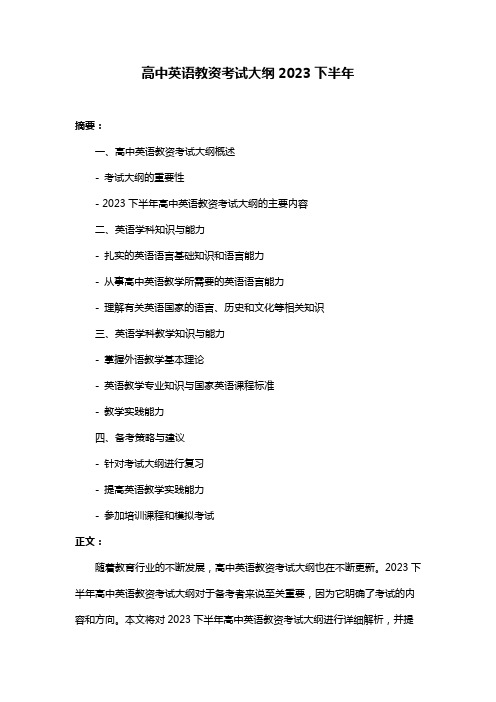 高中英语教资考试大纲 2023 下半年

摘要：

一、高中英语教资考试大纲概述

- 考试大纲的重要性

- 2023 下半年高中英语教资考试大纲的主要内容

二、英语学科知识与能力

- 扎实的英语语言基础知识和语言能力

- 从事高中英语教学所需要的英语语言能力

- 理解有关英语国家的语言、历史和文化等相关知识

三、英语学科教学知识与能力

- 掌握外语教学基本理论

- 英语教学专业知识与国家英语课程标准

- 教学实践能力

四、备考策略与建议

- 针对考试大纲进行复习

- 提高英语教学实践能力

- 参加培训课程和模拟考试

正文：

随着教育行业的不断发展，高中英语教资考试大纲也在不断更新。2023 下半年高中英语教资考试大纲对于备考者来说至关重要，因为它明确了考试的内容和方向。本文将对 2023 下半年高中英语教资考试大纲进行详细解析，并提